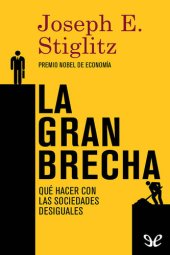 Joseph E. Stiglitz

PREMIO NOBEL DE ECONOMÍA

LA GRAN BRECHA

QUÉ HACER CON LAS SOCIEDADES DESIGUALES